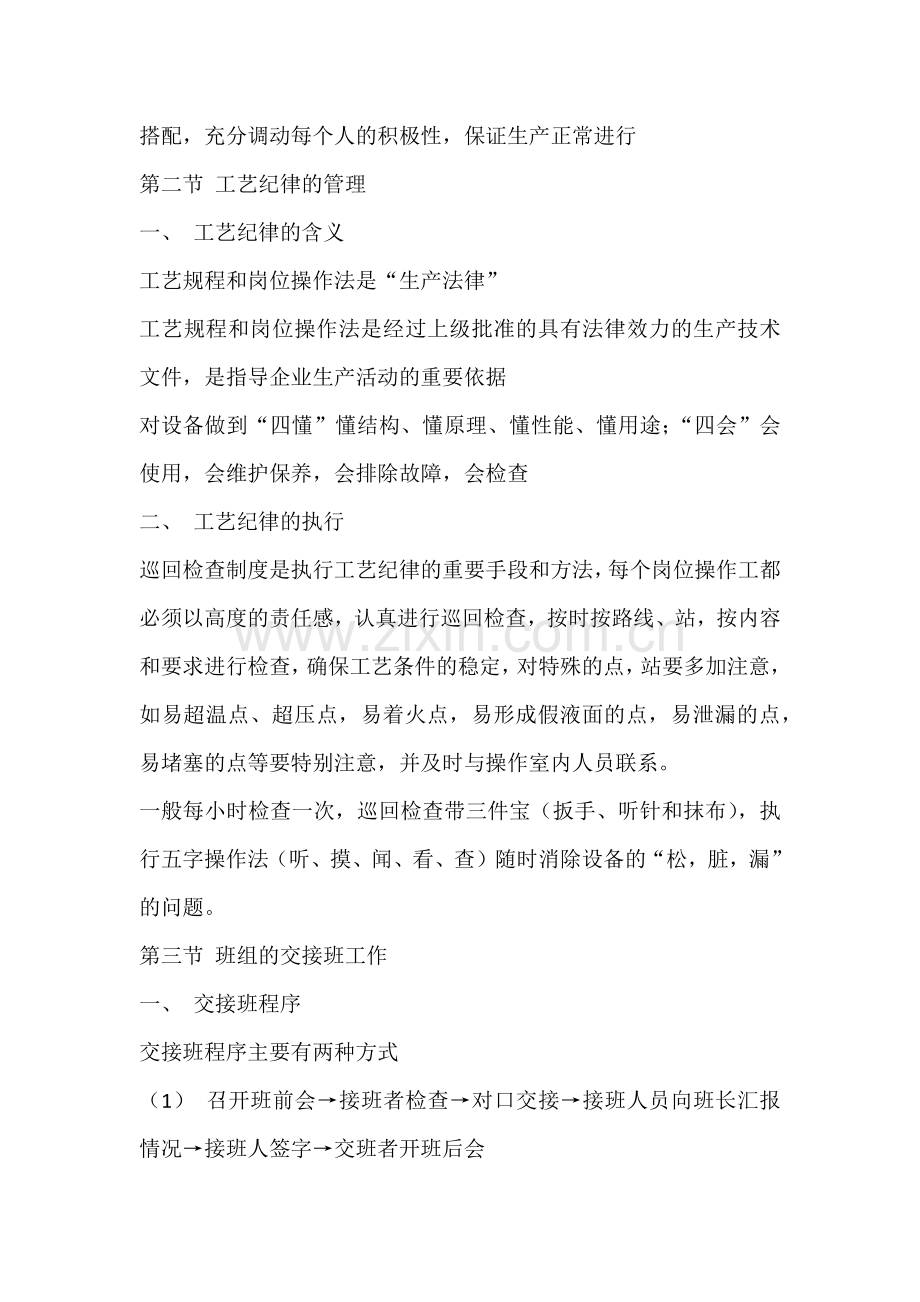 搭配，充分调动每个人的积极性，保证生产正常进行

第二节 工艺纪律的管理

一、 工艺纪律的含义

工艺规程和岗位操作法是“生产法律”

工艺规程和岗位操作法是经过上级批准的具有法律效力的生产技术文件，是指导企业生产活动的重要依据

对设备做到“四懂”懂结构、懂原理、懂性能、懂用途；“四会”会使用，会维护保养，会排除故障，会检查

二、 工艺纪律的执行

巡回检查制度是执行工艺纪律的重要手段和方法，每个岗位操作工都必须以高度的责任感，认真进行巡回检查，按时按路线、站，按内容和要求进行检查，确保工艺条件的稳定，对特殊的点，站要多加注意，如易超温点、超压点，易着火点，易形成假液面的点，易泄漏的点，易堵塞的点等要特别注意，并及时与操作室内人员联系。

一般每小时检查一次，巡回检查带三件宝（扳手、听针和抹布），执行五字操作法（听、摸、闻、看、查）随时消除设备的“松，脏，漏”的问题。

第三节 班组的交接班工作

一、 交接班程序

交接班程序主要有两种方式

（1） 召开班前会→接班者检查→对口交接→接班人员向班长汇报情况→接班人签字→交班者开班后会

www.zixin.com.cn